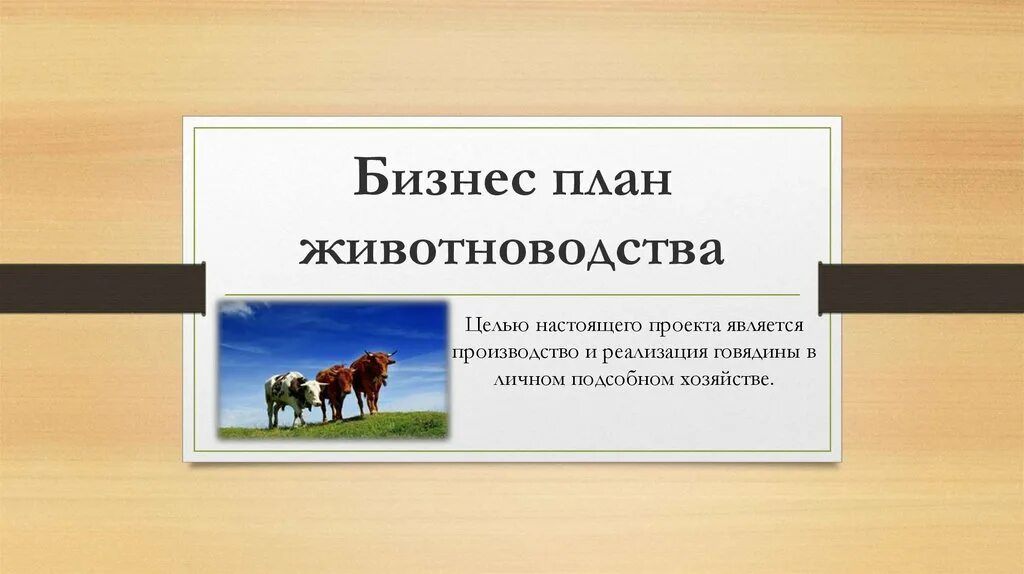 Бизнес план животноводства

Целью настоящего проекта является производство и реализация говядины в личном подсобном хозяйстве.